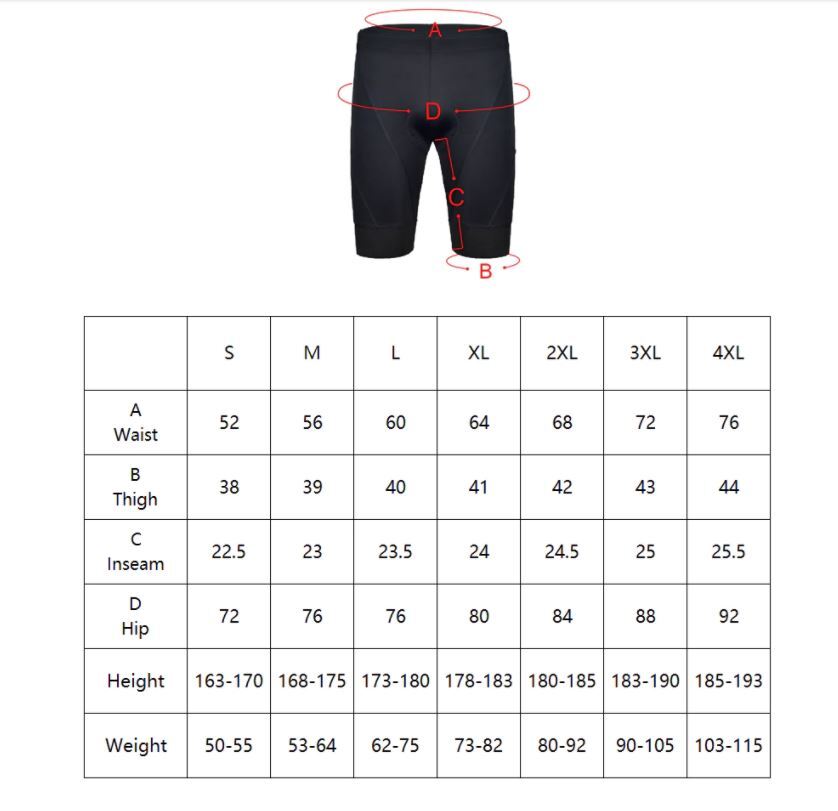 A
D
C
B

|  | S | M | L | XL | 2XL | 3XL | 4XL |
|---|---|---|---|---|---|---|---|
| A Waist | 52 | 56 | 60 | 64 | 68 | 72 | 76 |
| B Thigh | 38 | 39 | 40 | 41 | 42 | 43 | 44 |
| C Inseam | 22.5 | 23 | 23.5 | 24 | 24.5 | 25 | 25.5 |
| D Hip | 72 | 76 | 76 | 80 | 84 | 88 | 92 |
| Height | 163-170 | 168-175 | 173-180 | 178-183 | 180-185 | 183-190 | 185-193 |
| Weight | 50-55 | 53-64 | 62-75 | 73-82 | 80-92 | 90-105 | 103-115 |